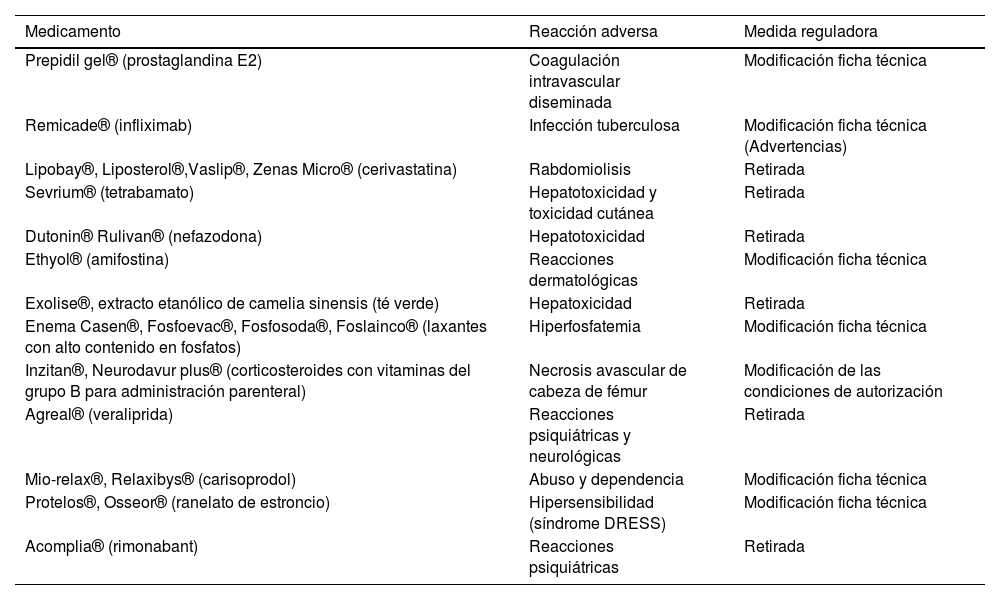 | Medicamento | Reacción adversa | Medida reguladora |
|---|---|---|
| Prepidil gel® (prostaglandina E2) | Coagulación intravascular diseminada | Modificación ficha técnica |
| Remicade® (infliximab) | Infección tuberculosa | Modificación ficha técnica (Advertencias) |
| Lipobay®, Liposterol®,Vaslip®, Zenas Micro® (cerivastatina) | Rabdomiolisis | Retirada |
| Sevrium® (tetrabamato) | Hepatotoxicidad y toxicidad cutánea | Retirada |
| Dutonin® Rulivan® (nefazodona) | Hepatotoxicidad | Retirada |
| Ethyol® (amifostina) | Reacciones dermatológicas | Modificación ficha técnica |
| Exolise®, extracto etanólico de camelia sinensis (té verde) | Hepatoxicidad | Retirada |
| Enema Casen®, Fosfoevac®, Fosfosoda®, Foslainco® (laxantes con alto contenido en fosfatos) | Hiperfosfatemia | Modificación ficha técnica |
| Inzitan®, Neurodavur plus® (corticosteroides con vitaminas del grupo B para administración parenteral) | Necrosis avascular de cabeza de fémur | Modificación de las condiciones de autorización |
| Agreal® (veraliprida) | Reacciones psiquiátricas y neurológicas | Retirada |
| Mio-relax®, Relaxibys® (carisoprodol) | Abuso y dependencia | Modificación ficha técnica |
| Protelos®, Osseor® (ranelato de estroncio) | Hipersensibilidad (síndrome DRESS) | Modificación ficha técnica |
| Acomplia® (rimonabant) | Reacciones psiquiátricas | Retirada |